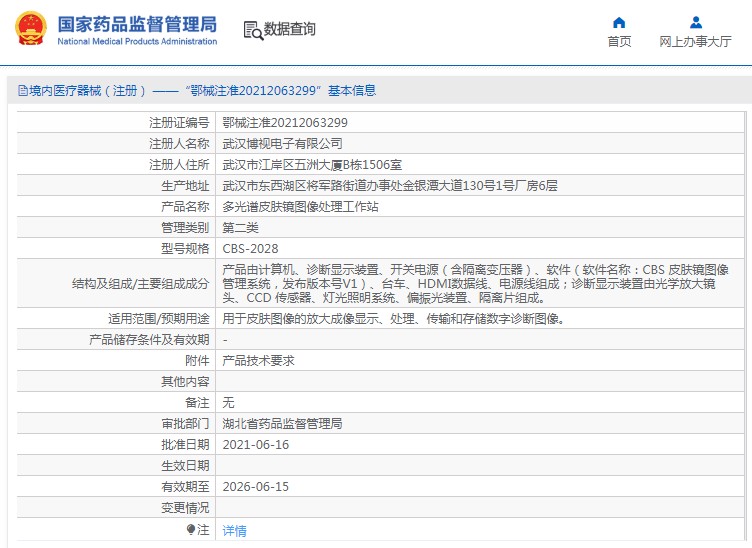 国家药品监督管理局
National Medical Products Administration

数据查询

首页
网上办事大厅

境内医疗器械（注册）——“鄂械注准20212063299”基本信息

| | |
|---|---|
| 注册证编号 | 鄂械注准20212063299 |
| 注册人名称 | 武汉博视电子有限公司 |
| 注册人住所 | 武汉市江岸区五洲大厦B栋1506室 |
| 生产地址 | 武汉市东西湖区将军路街道办事处金银潭大道130号1号厂房6层 |
| 产品名称 | 多光谱皮肤镜图像处理工作站 |
| 管理类别 | 第二类 |
| 型号规格 | CBS-2028 |
| 结构及组成/主要组成成分 | 产品由计算机、诊断显示装置、开关电源（含隔离变压器）、软件（软件名称：CBS 皮肤镜图像管理系统，发布版本号V1）、台车、HDMI数据线、电源线组成；诊断显示装置由光学放大镜头、CCD 传感器、灯光照明系统、偏振光装置、隔离片组成。 |
| 适用范围/预期用途 | 用于皮肤图像的放大成像显示、处理、传输和存储数字诊断图像。 |
| 产品储存条件及有效期 | - |
| 附件 | 产品技术要求 |
| 其他内容 | |
| 备注 | 无 |
| 审批部门 | 湖北省药品监督管理局 |
| 批准日期 | 2021-06-16 |
| 生效日期 | |
| 有效期至 | 2026-06-15 |
| 变更情况 | |
| 注 | 详情 |